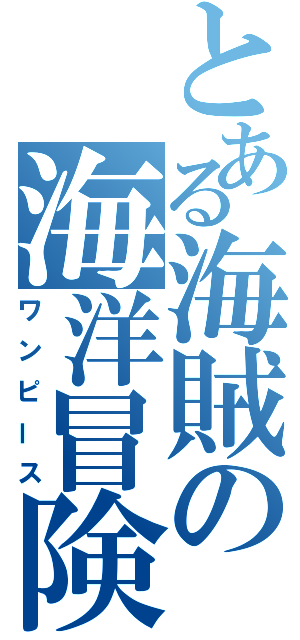 とある海賊の海洋冒険
ワンピース